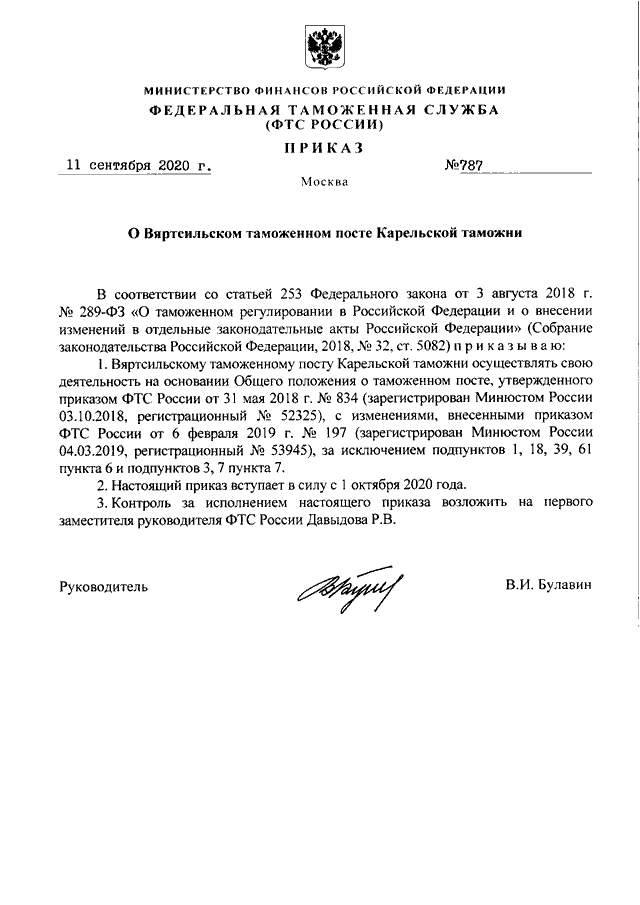 МИНИСТЕРСТВО ФИНАНСОВ РОССИЙСКОЙ ФЕДЕРАЦИИ
ФЕДЕРАЛЬНАЯ ТАМОЖЕННАЯ СЛУЖБА
(ФТС РОССИИ)

ПРИКАЗ

11 сентября 2020 г. №787

Москва

О Вяртсильском таможенном посте Карельской таможни

В соответствии со статьей 253 Федерального закона от 3 августа 2018 г. № 289-ФЗ «О таможенном регулировании в Российской Федерации и о внесении изменений в отдельные законодательные акты Российской Федерации» (Собрание законодательства Российской Федерации, 2018, № 32, ст. 5082) п р и к а з ы в а ю:

1. Вяртсильскому таможенному посту Карельской таможни осуществлять свою деятельность на основании Общего положения о таможенном посте, утвержденного приказом ФТС России от 31 мая 2018 г. № 834 (зарегистрирован Минюстом России 03.10.2018, регистрационный № 52325), с изменениями, внесенными приказом ФТС России от 6 февраля 2019 г. № 197 (зарегистрирован Минюстом России 04.03.2019, регистрационный № 53945), за исключением подпунктов 1, 18, 39, 61 пункта 6 и подпунктов 3, 7 пункта 7.

2. Настоящий приказ вступает в силу с 1 октября 2020 года.

3. Контроль за исполнением настоящего приказа возложить на первого заместителя руководителя ФТС России Давыдова Р.В.

Руководитель В.И. Булавин